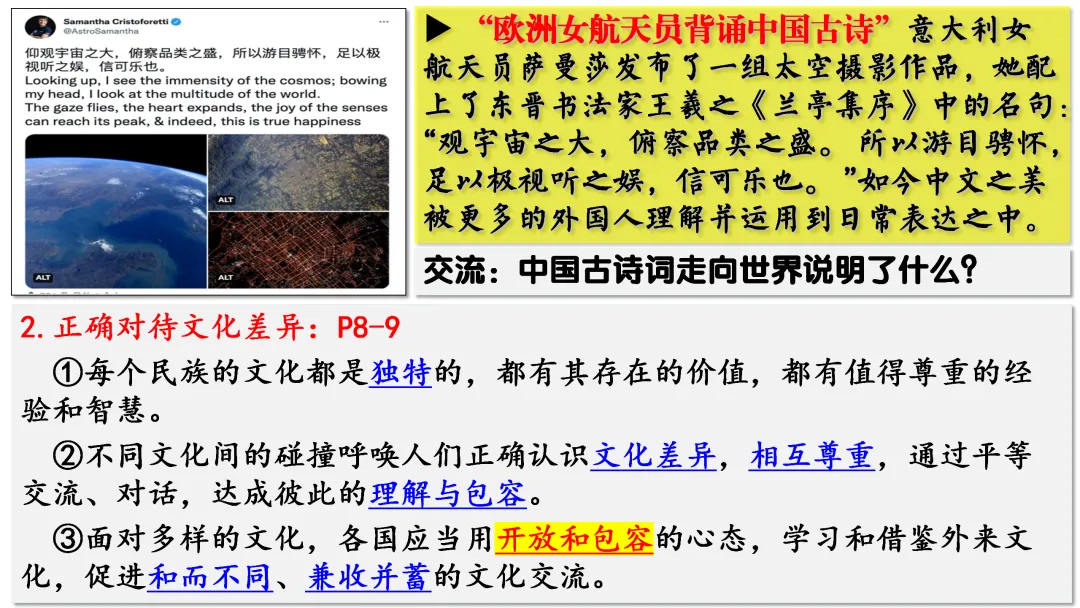 Samantha Cristoforetti
@AstroSamantha

仰观宇宙之大，俯察品类之盛，所以游目骋怀，足以极视听之娱，信可乐也。
Looking up, I see the immensity of the cosmos; bowing my head, I look at the multitude of the world.
The gaze flies, the heart expands, the joy of the senses can reach its peak, & indeed, this is true happiness

ALT
ALT
ALT

▶ “欧洲女航天员背诵中国古诗”意大利女航天员萨曼莎发布了一组太空摄影作品，她配上了东晋书法家王羲之《兰亭集序》中的名句：“观宇宙之大，俯察品类之盛。所以游目骋怀，足以极视听之娱，信可乐也。”如今中文之美被更多的外国人理解并运用到日常表达之中。

交流：中国古诗词走向世界说明了什么？

2.正确对待文化差异：P8-9

①每个民族的文化都是独特的，都有其存在的价值，都有值得尊重的经验和智慧。

②不同文化间的碰撞呼唤人们正确认识文化差异，相互尊重，通过平等交流、对话，达成彼此的理解与包容。

③面对多样的文化，各国应当用开放和包容的心态，学习和借鉴外来文化，促进和而不同、兼收并蓄的文化交流。